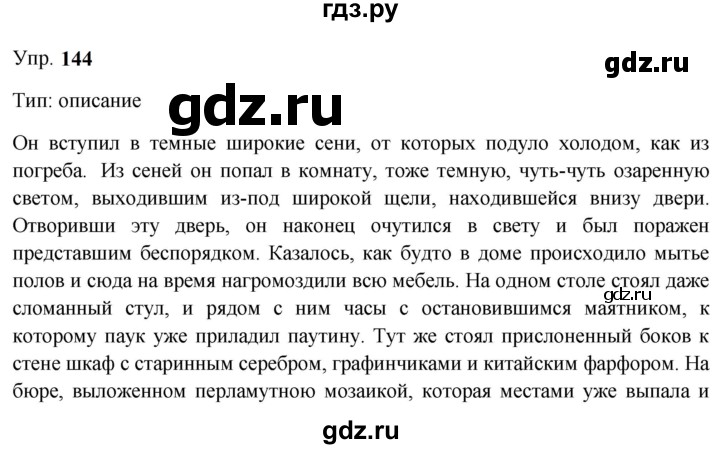 гдз.ру

Упр. 144

gdz.ru

Тип: описание

gdz.ru

Он вступил в темные широкие сени, от которых подуло холодом, как из погреба. Из сеней он попал в комнату, тоже темную, чуть-чуть озаренную светом, выходившим из-под широкой щели, находившейся внизу двери. Отворивши эту дверь, он наконец очутился в свету и был поражен представшим беспорядком. Казалось, как будто в доме происходило мытье полов и сюда на время нагромоздили всю мебель. На одном столе стоял даже сломанный стул, и рядом с ним часы с остановившимся маятником, к которому паук уже приладил паутину. Тут же стоял прислоненный боков к стене шкаф с старинным серебром, графинчиками и китайским фарфором. На бюре, выложенном перламутною мозаикой, которая местами уже выпала и

gdz.ru

gdz.ru